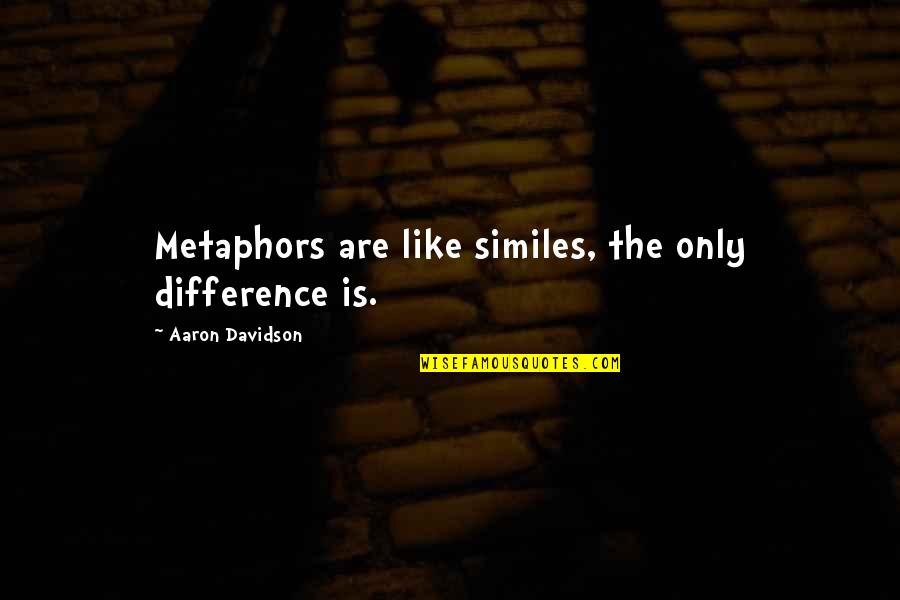 Metaphors are like similes, the only difference is.

~ Aaron Davidson

WISEFAMOUSQUOTES.COM